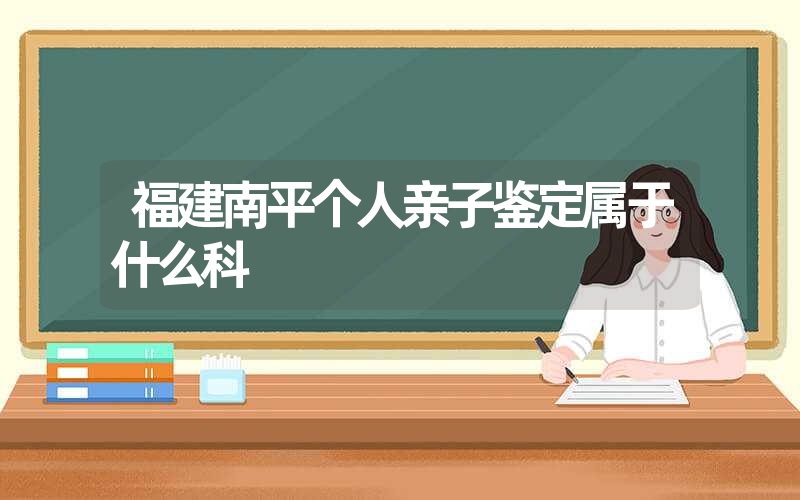 福建南平个人亲子鉴定属于什么科